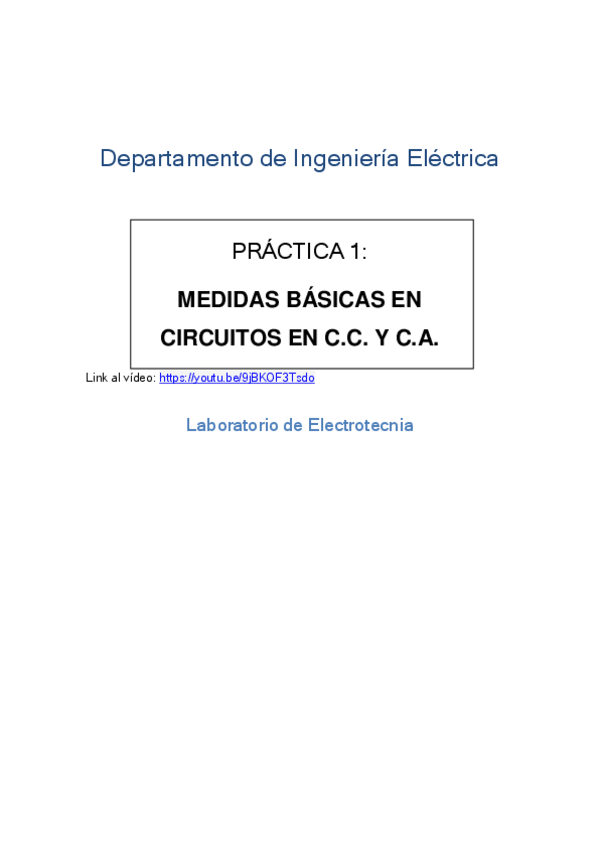 Departamento de Ingeniería Eléctrica

PRÁCTICA 1:

MEDIDAS BÁSICAS EN CIRCUITOS EN C.C. Y C.A.

Link al vídeo: https://youtu.be/9jBKOF3Tsdo

Laboratorio de Electrotecnia